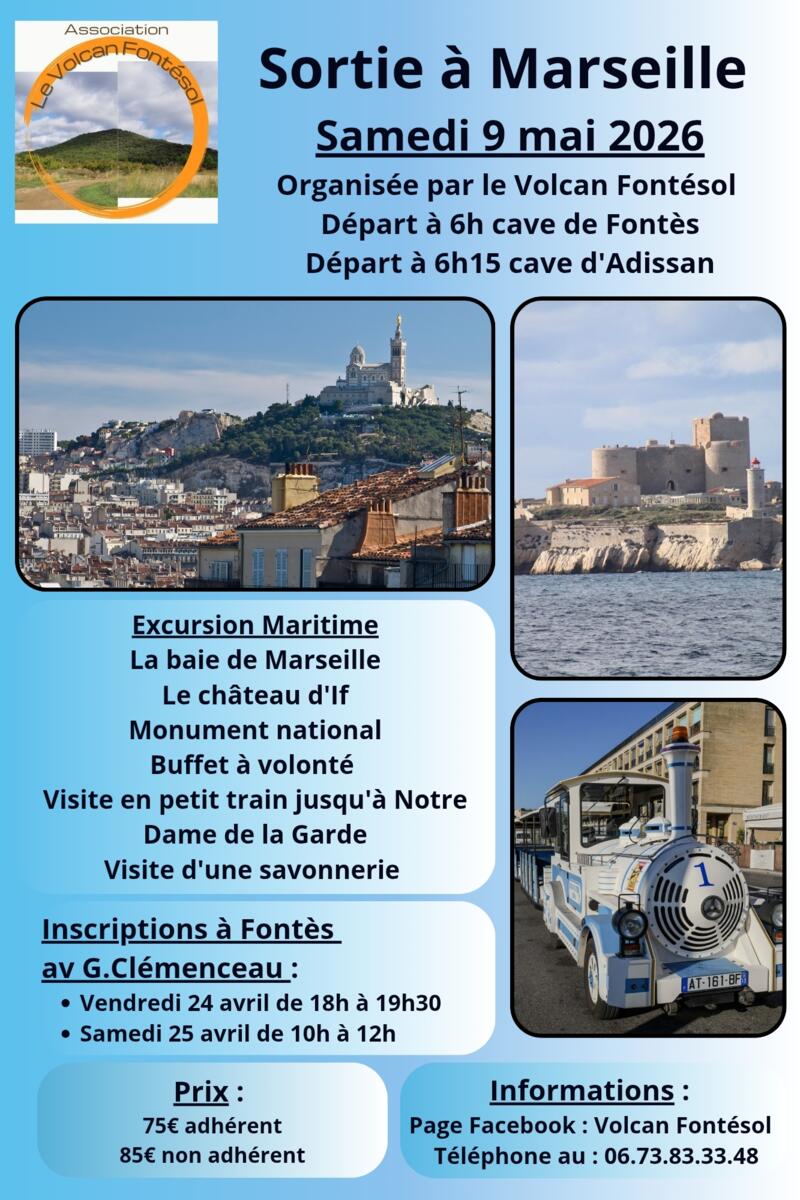 Association
Le Volcan Fontésol

Sortie à Marseille

Samedi 9 mai 2026

Organisée par le Volcan Fontésol
Départ à 6h cave de Fontès
Départ à 6h15 cave d'Adissan

1

AT-161-BF

Excursion Maritime
La baie de Marseille
Le château d'If
Monument national
Buffet à volonté
Visite en petit train jusqu'à Notre Dame de la Garde
Visite d'une savonnerie

Inscriptions à Fontès av G.Clémenceau :
• Vendredi 24 avril de 18h à 19h30
• Samedi 25 avril de 10h à 12h

Prix :
75€ adhérent
85€ non adhérent

Informations :
Page Facebook : Volcan Fontésol
Téléphone au : 06.73.83.33.48